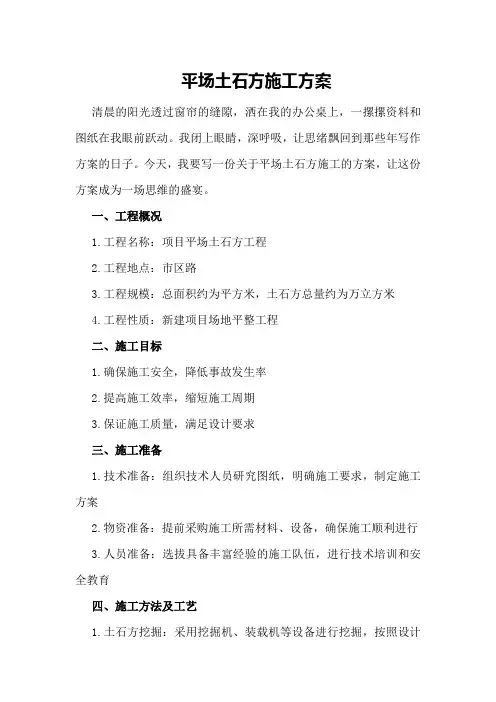 平场土石方施工方案

清晨的阳光透过窗帘的缝隙，洒在我的办公桌上，一摞摞资料和图纸在我眼前跃动。我闭上眼睛，深呼吸，让思绪飘回到那些年写作方案的日子。今天，我要写一份关于平场土石方施工的方案，让这份方案成为一场思维的盛宴。

一、工程概况

1.工程名称：项目平场土石方工程

2.工程地点：市区路

3.工程规模：总面积约为平方米，土石方总量约为万立方米

4.工程性质：新建项目场地平整工程

二、施工目标

1.确保施工安全，降低事故发生率

2.提高施工效率，缩短施工周期

3.保证施工质量，满足设计要求

三、施工准备

1.技术准备：组织技术人员研究图纸，明确施工要求，制定施工方案

2.物资准备：提前采购施工所需材料、设备，确保施工顺利进行

3.人员准备：选拔具备丰富经验的施工队伍，进行技术培训和安全教育

四、施工方法及工艺

1.土石方挖掘：采用挖掘机、装载机等设备进行挖掘，按照设计